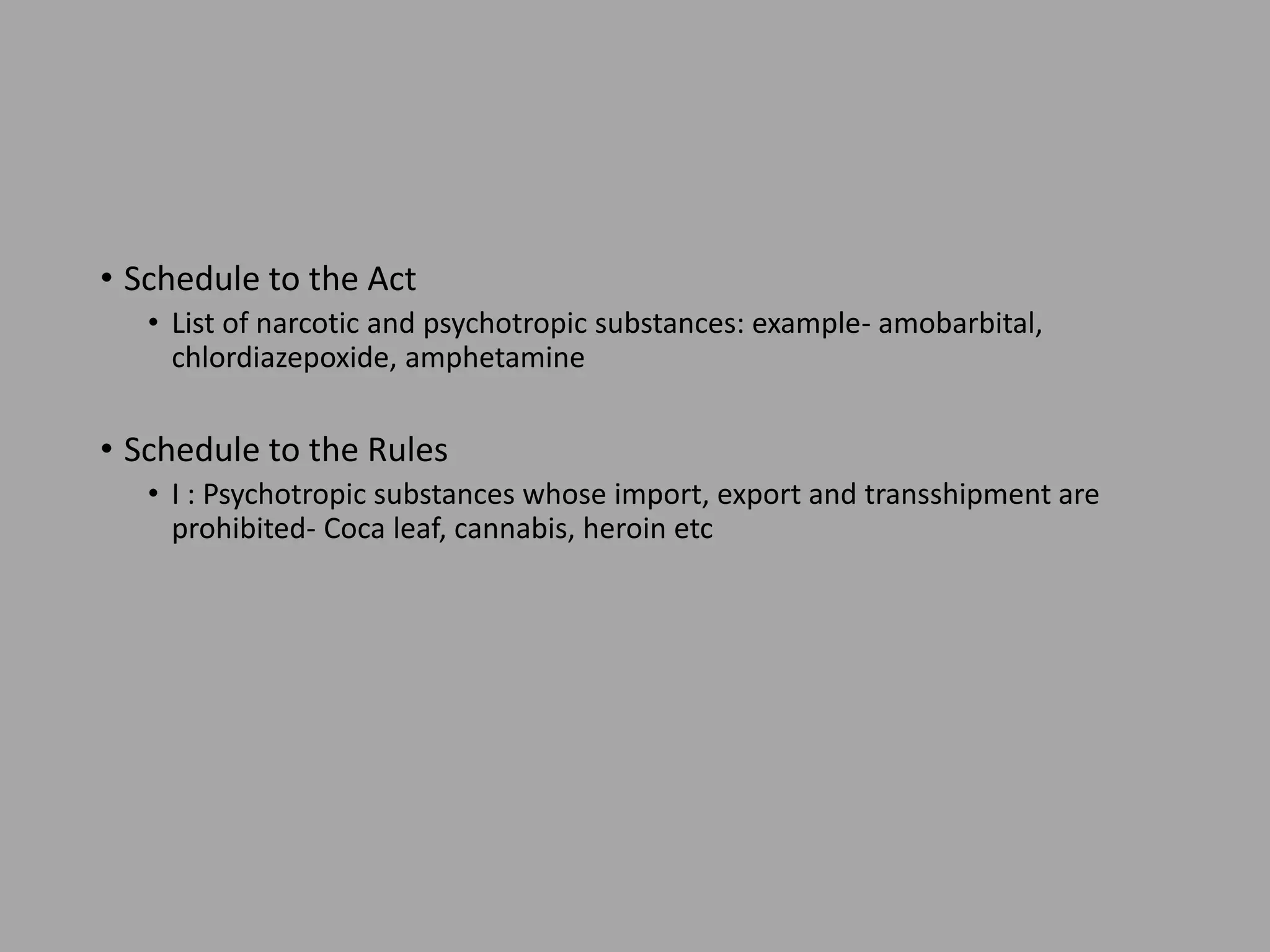 • Schedule to the Act
  • List of narcotic and psychotropic substances: example- amobarbital, chlordiazepoxide, amphetamine

• Schedule to the Rules
  • I : Psychotropic substances whose import, export and transshipment are prohibited- Coca leaf, cannabis, heroin etc